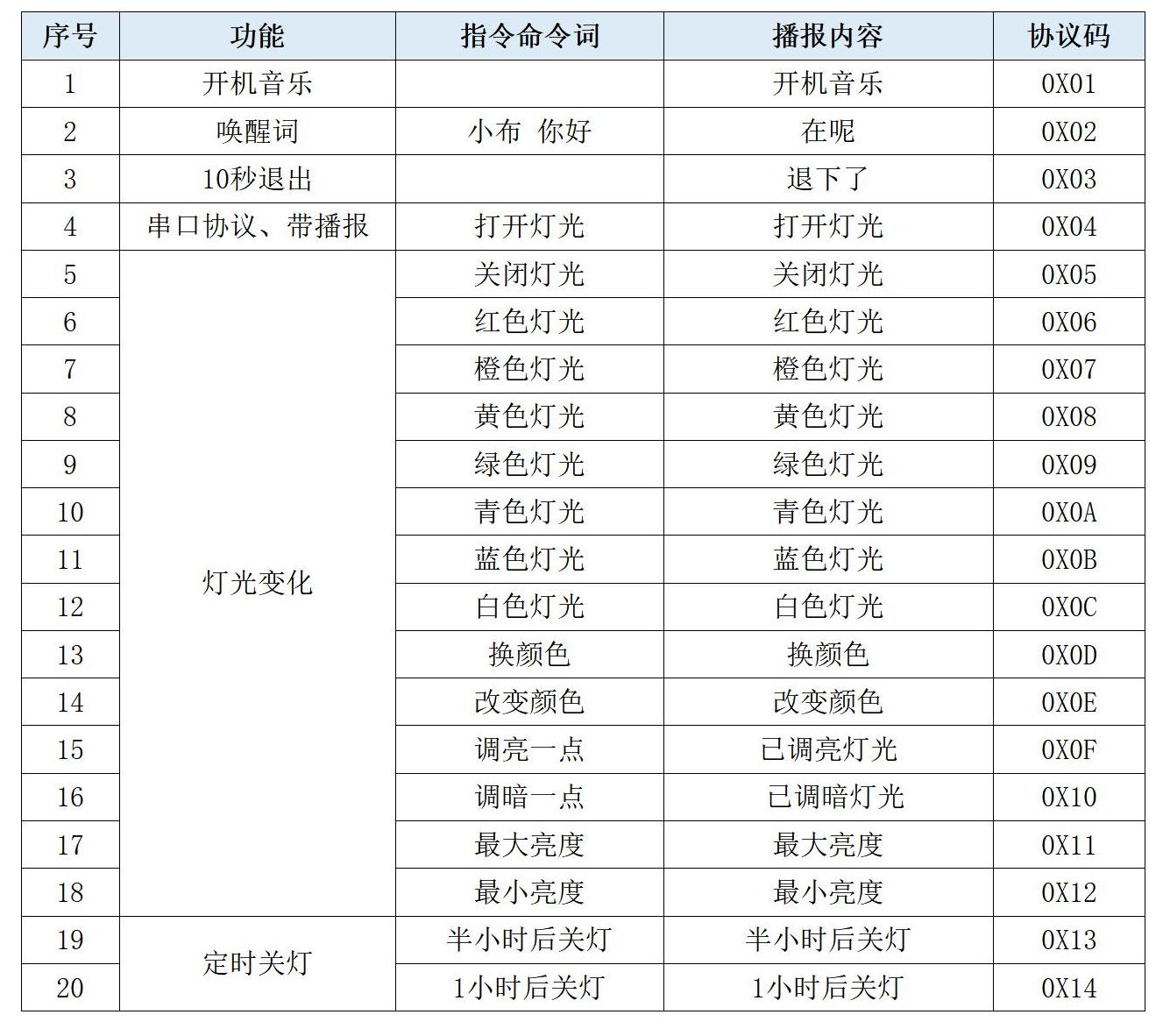 | 序号 | 功能 | 指令命令词 | 播报内容 | 协议码 |
|---|---|---|---|---|
| 1 | 开机音乐 |  | 开机音乐 | 0X01 |
| 2 | 唤醒词 | 小布 你好 | 在呢 | 0X02 |
| 3 | 10秒退出 |  | 退下了 | 0X03 |
| 4 | 串口协议、带播报 | 打开灯光 | 打开灯光 | 0X04 |
| 5 | 灯光变化 | 关闭灯光 | 关闭灯光 | 0X05 |
| 6 |  | 红色灯光 | 红色灯光 | 0X06 |
| 7 |  | 橙色灯光 | 橙色灯光 | 0X07 |
| 8 |  | 黄色灯光 | 黄色灯光 | 0X08 |
| 9 |  | 绿色灯光 | 绿色灯光 | 0X09 |
| 10 |  | 青色灯光 | 青色灯光 | 0X0A |
| 11 |  | 蓝色灯光 | 蓝色灯光 | 0X0B |
| 12 |  | 白色灯光 | 白色灯光 | 0X0C |
| 13 |  | 换颜色 | 换颜色 | 0X0D |
| 14 |  | 改变颜色 | 改变颜色 | 0X0E |
| 15 |  | 调亮一点 | 已调亮灯光 | 0X0F |
| 16 |  | 调暗一点 | 已调暗灯光 | 0X10 |
| 17 |  | 最大亮度 | 最大亮度 | 0X11 |
| 18 |  | 最小亮度 | 最小亮度 | 0X12 |
| 19 | 定时关灯 | 半小时后关灯 | 半小时后关灯 | 0X13 |
| 20 |  | 1小时后关灯 | 1小时后关灯 | 0X14 |